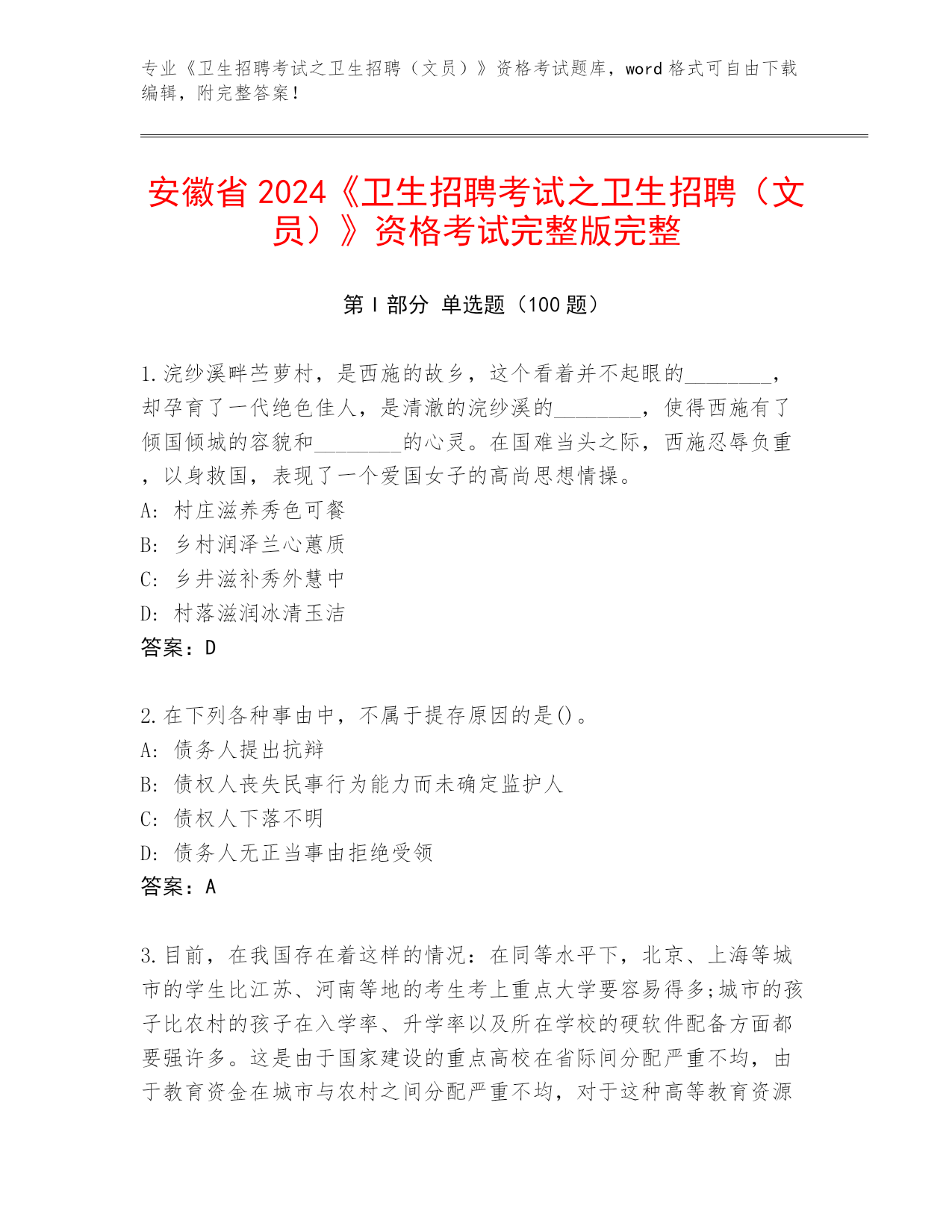 专业《卫生招聘考试之卫生招聘（文员）》资格考试题库，word 格式可自由下载编辑，附完整答案！

安徽省 2024《卫生招聘考试之卫生招聘（文员）》资格考试完整版完整

第 I 部分 单选题（100 题）

1.浣纱溪畔苎萝村，是西施的故乡，这个看着并不起眼的________，却孕育了一代绝色佳人，是清澈的浣纱溪的________，使得西施有了倾国倾城的容貌和________的心灵。在国难当头之际，西施忍辱负重，以身救国，表现了一个爱国女子的高尚思想情操。
A: 村庄滋养秀色可餐
B: 乡村润泽兰心蕙质
C: 乡井滋补秀外慧中
D: 村落滋润冰清玉洁
答案：D

2.在下列各种事由中，不属于提存原因的是()。
A: 债务人提出抗辩
B: 债权人丧失民事行为能力而未确定监护人
C: 债权人下落不明
D: 债务人无正当事由拒绝受领
答案：A

3.目前，在我国存在着这样的情况：在同等水平下，北京、上海等城市的学生比江苏、河南等地的考生考上重点大学要容易得多;城市的孩子比农村的孩子在入学率、升学率以及所在学校的硬软件配备方面都要强许多。这是由于国家建设的重点高校在省际间分配严重不均，由于教育资金在城市与农村之间分配严重不均，对于这种高等教育资源